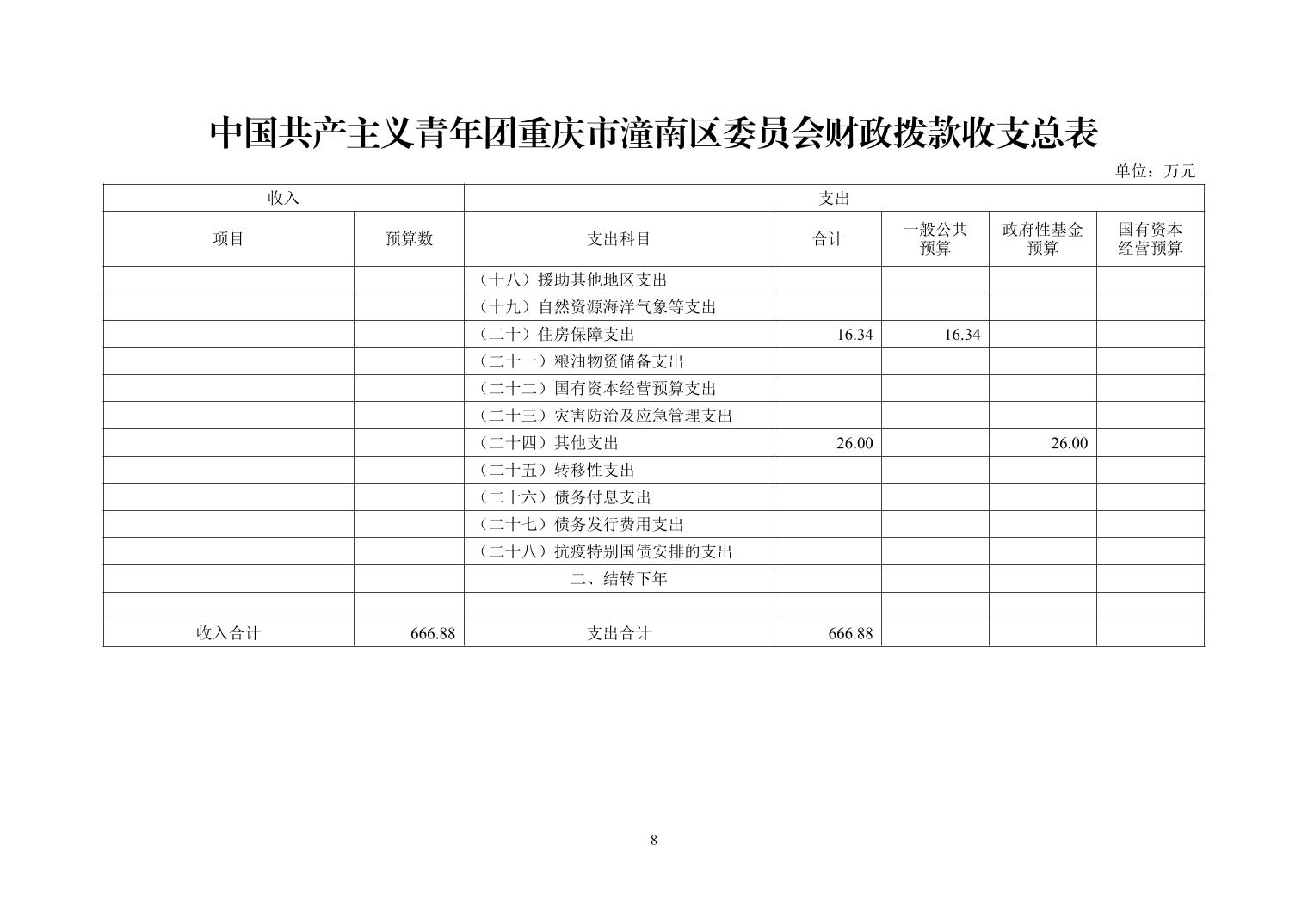 中国共产主义青年团重庆市潼南区委员会财政拨款收支总表

单位：万元

| 收入 | | 支出 | | | | |
|---|---|---|---|---|---|---|
| 项目 | 预算数 | 支出科目 | 合计 | 一般公共预算 | 政府性基金预算 | 国有资本经营预算 |
| | | （十八）援助其他地区支出 | | | | |
| | | （十九）自然资源海洋气象等支出 | | | | |
| | | （二十）住房保障支出 | 16.34 | 16.34 | | |
| | | （二十一）粮油物资储备支出 | | | | |
| | | （二十二）国有资本经营预算支出 | | | | |
| | | （二十三）灾害防治及应急管理支出 | | | | |
| | | （二十四）其他支出 | 26.00 | | 26.00 | |
| | | （二十五）转移性支出 | | | | |
| | | （二十六）债务付息支出 | | | | |
| | | （二十七）债务发行费用支出 | | | | |
| | | （二十八）抗疫特别国债安排的支出 | | | | |
| | | 二、结转下年 | | | | |
| | | | | | | |
| 收入合计 | 666.88 | 支出合计 | 666.88 | | | |

8